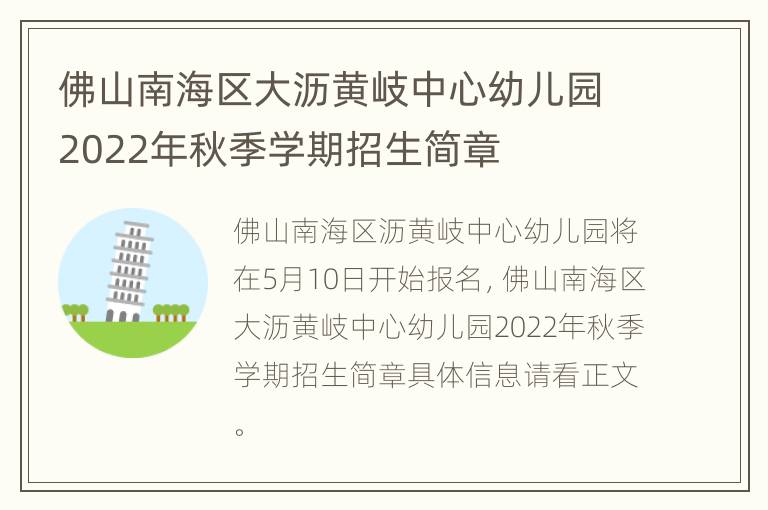 佛山南海区大沥黄岐中心幼儿园2022年秋季学期招生简章

佛山南海区沥黄岐中心幼儿园将在5月10日开始报名，佛山南海区大沥黄岐中心幼儿园2022年秋季学期招生简章具体信息请看正文。